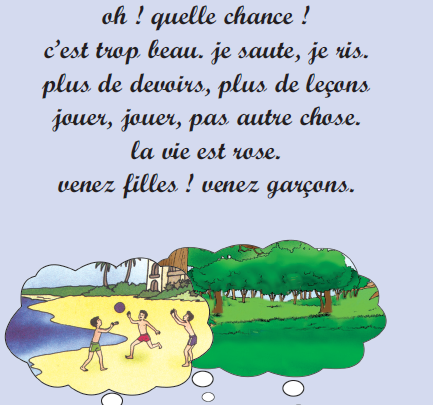 oh ! quelle chance !
c'est trop beau. je saute, je ris.
plus de devoirs, plus de leçons
jouer, jouer, pas autre chose.
la vie est rose.
venez filles ! venez garçons.